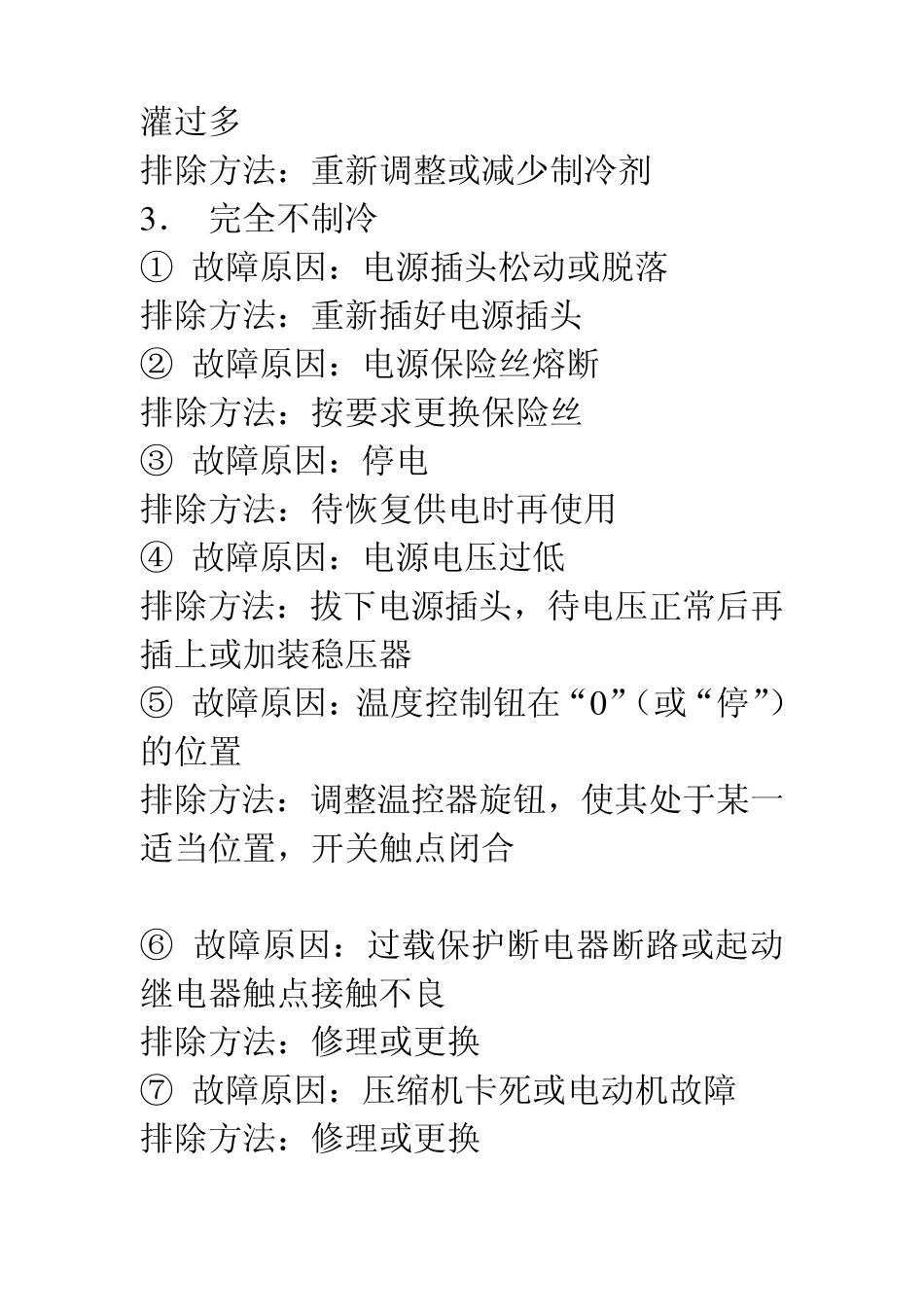 灌过多
排除方法：重新调整或减少制冷剂
3． 完全不制冷
① 故障原因：电源插头松动或脱落
排除方法：重新插好电源插头
② 故障原因：电源保险丝熔断
排除方法：按要求更换保险丝
③ 故障原因：停电
排除方法：待恢复供电时再使用
④ 故障原因：电源电压过低
排除方法：拔下电源插头，待电压正常后再插上或加装稳压器
⑤ 故障原因：温度控制钮在“0”（或“停”）的位置
排除方法：调整温控器旋钮，使其处于某一适当位置，开关触点闭合

⑥ 故障原因：过载保护断电器断路或起动继电器触点接触不良
排除方法：修理或更换
⑦ 故障原因：压缩机卡死或电动机故障
排除方法：修理或更换